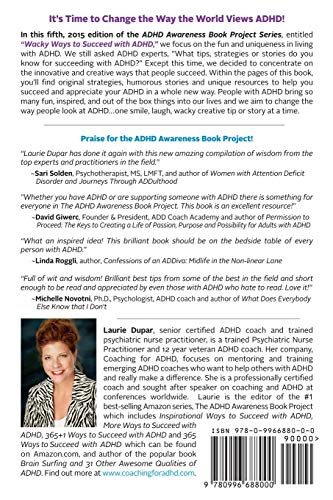 It's Time to Change the Way the World Views ADHD!

In this fifth, 2015 edition of the ADHD Awareness Book Project Series, entitled "Wacky Ways to Succeed with ADHD," we focus on the fun and uniqueness in living with ADHD. We still asked ADHD experts, "What tips, strategies or stories do you know for succeeding with ADHD?" Except this time, we decided to concentrate on the innovative and creative ways that people succeed. Within the pages of this book, you'll find original strategies, humorous stories and unique resources to help you succeed and appreciate your ADHD in a whole new way. People with ADHD bring so many fun, inspired, and out of the box things into our lives and we aim to change the way people look at ADHD...one smile, laugh, wacky creative tip or story at a time.

Praise for the ADHD Awareness Book Project!

"Laurie Dupar has done it again with this new amazing compilation of wisdom from the top experts and practitioners in the field."
~Sari Solden, Psychotherapist, MS, LMFT, and author of Women with Attention Deficit Disorder and Journeys Through ADDulthood

"Whether you have ADHD or are supporting someone with ADHD there is something for everyone in The ADHD Awareness Book Project. This book is an excellent resource!"
~David Giwerc, Founder & President, ADD Coach Academy and author of Permission to Proceed: The Keys to Creating a Life of Passion, Purpose and Possibility for Adults with ADHD

"What an inspired idea! This brilliant book should be on the bedside table of every person with ADHD."
~Linda Roggli, author, Confessions of an ADDiva: Midlife in the Non-linear Lane

"Full of wit and wisdom! Brilliant best tips from some of the best in the field and short enough to be read and appreciated by even those with ADHD who hate to read. Love it!"
~Michelle Novotni, Ph.D., Psychologist, ADHD coach and author of What Does Everybody Else Know that I Don't

Laurie Dupar, senior certified ADHD coach and trained psychiatric nurse practitioner, is a trained Psychiatric Nurse Practitioner and 12 year veteran ADHD coach. Her company, Coaching for ADHD, focuses on mentoring and training emerging ADHD coaches who want to help others with ADHD and really make a difference. She is a professionally certified coach and sought after speaker on coaching and ADHD at conferences worldwide. Laurie is the editor of the #1 best-selling Amazon series, The ADHD Awareness Book Project which includes Inspirational Ways to Succeed with ADHD, More Ways to Succeed with ADHD, 365+1 Ways to Succeed with ADHD and 365 Ways to Succeed with ADHD which can be found on Amazon.com, and author of the popular book Brain Surfing and 31 Other Awesome Qualities of ADHD. Find out more at www.coachingforadhd.com.

ISBN 978-0-9966880-0-0
90000>
9 780996 688000